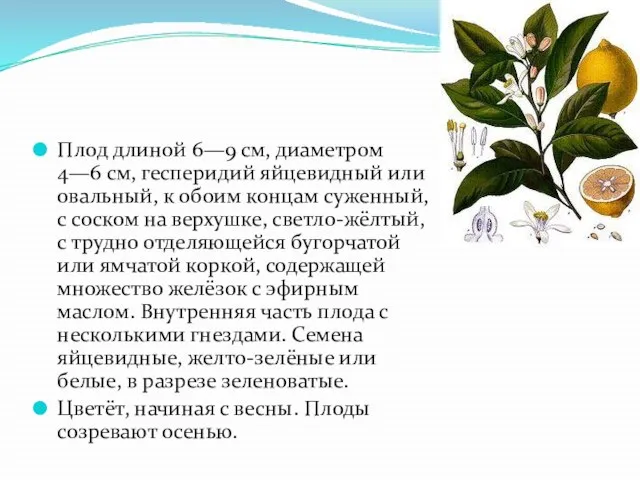 Плод длиной 6—9 см, диаметром 4—6 см, гесперидий яйцевидный или овальный, к обоим концам суженный, с соском на верхушке, светло-жёлтый, с трудно отделяющейся бугорчатой или ямчатой коркой, содержащей множество желёзок с эфирным маслом. Внутренняя часть плода с несколькими гнездами. Семена яйцевидные, желто-зелёные или белые, в разрезе зеленоватые.

Цветёт, начиная с весны. Плоды созревают осенью.